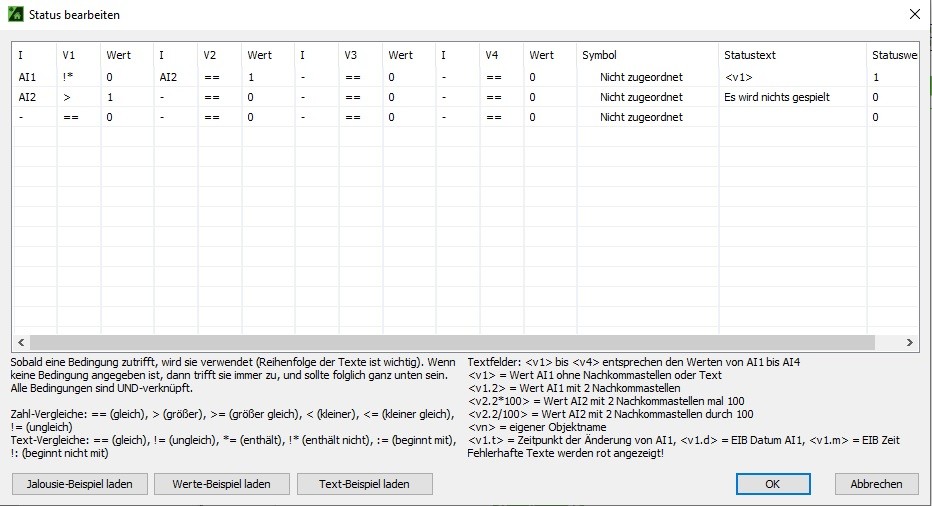 Status bearbeiten

| I | V1 | Wert | I | V2 | Wert | I | V3 | Wert | I | V4 | Wert | Symbol | Statustext | Statuswe |
|---|---|---|---|---|---|---|---|---|---|---|---|---|---|---|
| AI1 | !* | 0 | AI2 | == | 1 | - | == | 0 | - | == | 0 | Nicht zugeordnet | <v1> | 1 |
| AI2 | > | 1 | - | == | 0 | - | == | 0 | - | == | 0 | Nicht zugeordnet | Es wird nichts gespielt | 0 |
| - | == | 0 | - | == | 0 | - | == | 0 | - | == | 0 | Nicht zugeordnet | | 0 |

Sobald eine Bedingung zutrifft, wird sie verwendet (Reihenfolge der Texte ist wichtig). Wenn keine Bedingung angegeben ist, dann trifft sie immer zu, und sollte folglich ganz unten sein. Alle Bedingungen sind UND-verknüpft.

Zahl-Vergleiche: == (gleich), > (größer), >= (größer gleich), < (kleiner), <= (kleiner gleich), != (ungleich)
Text-Vergleiche: == (gleich), != (ungleich), *= (enthält), !* (enthält nicht), := (beginnt mit), !: (beginnt nicht mit)

Textfelder: <v1> bis <v4> entsprechen den Werten von AI1 bis AI4
<v1> = Wert AI1 ohne Nachkommastellen oder Text
<v1.2> = Wert AI1 mit 2 Nachkommastellen
<v2.2*100> = Wert AI2 mit 2 Nachkommastellen mal 100
<v2.2/100> = Wert AI2 mit 2 Nachkommastellen durch 100
<vn> = eigener Objektname
<v1.t> = Zeitpunkt der Änderung von AI1, <v1.d> = EIB Datum AI1, <v1.m> = EIB Zeit
Fehlerhafte Texte werden rot angezeigt!

Jalousie-Beispiel laden Werte-Beispiel laden Text-Beispiel laden OK Abbrechen